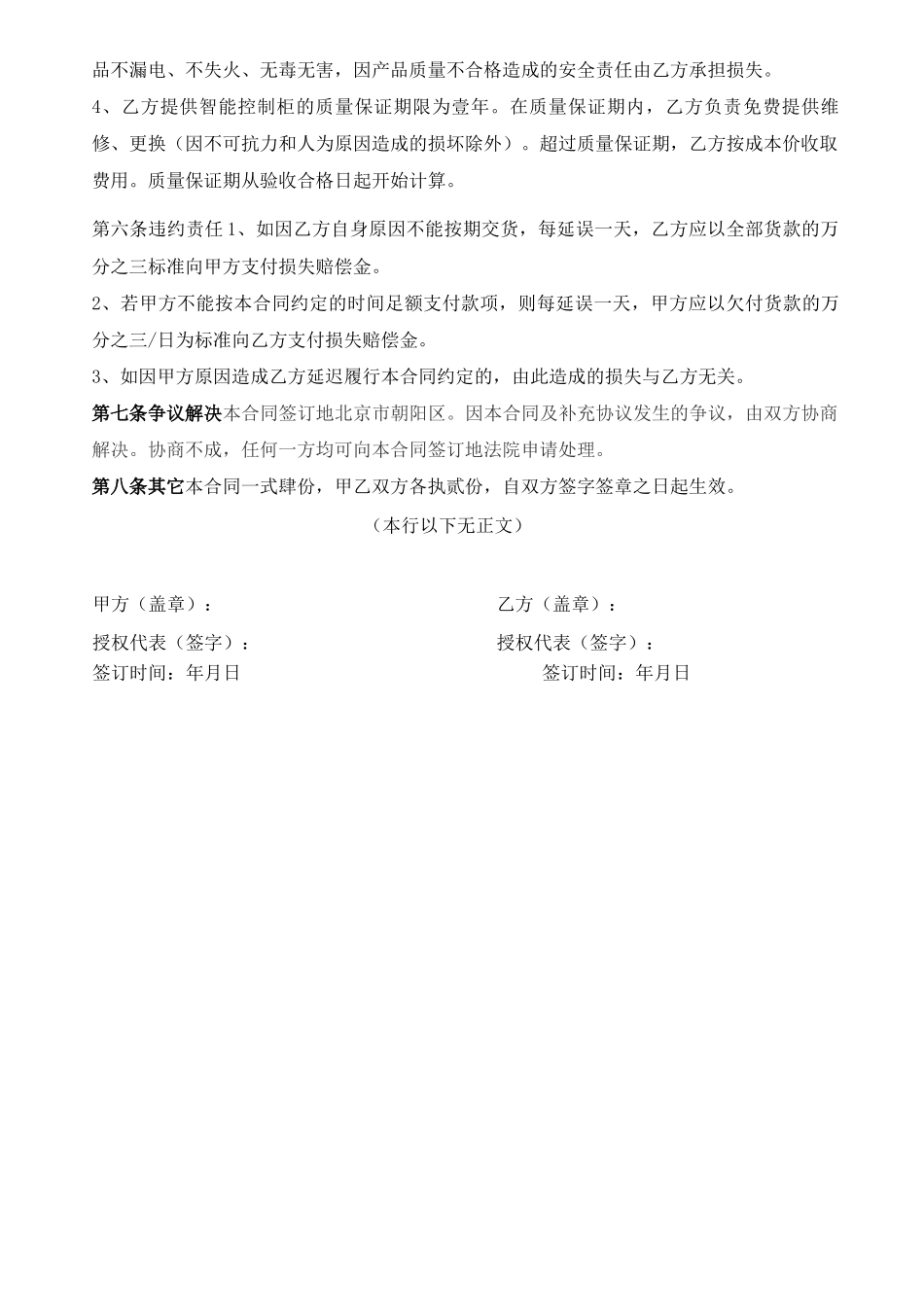 品不漏电、不失火、无毒无害，因产品质量不合格造成的安全责任由乙方承担损失。

4、乙方提供智能控制柜的质量保证期限为壹年。在质量保证期内，乙方负责免费提供维修、更换（因不可抗力和人为原因造成的损坏除外）。超过质量保证期，乙方按成本价收取费用。质量保证期从验收合格日起开始计算。

第六条违约责任 1、如因乙方自身原因不能按期交货，每延误一天，乙方应以全部货款的万分之三标准向甲方支付损失赔偿金。

2、若甲方不能按本合同约定的时间足额支付款项，则每延误一天，甲方应以欠付货款的万分之三/日为标准向乙方支付损失赔偿金。

3、如因甲方原因造成乙方延迟履行本合同约定的，由此造成的损失与乙方无关。

第七条争议解决本合同签订地北京市朝阳区。因本合同及补充协议发生的争议，由双方协商解决。协商不成，任何一方均可向本合同签订地法院申请处理。

第八条其它本合同一式肆份，甲乙双方各执贰份，自双方签字签章之日起生效。

（本行以下无正文）

甲方（盖章）：

授权代表（签字）：

签订时间：年月日

乙方（盖章）：

授权代表（签字）：

签订时间：年月日